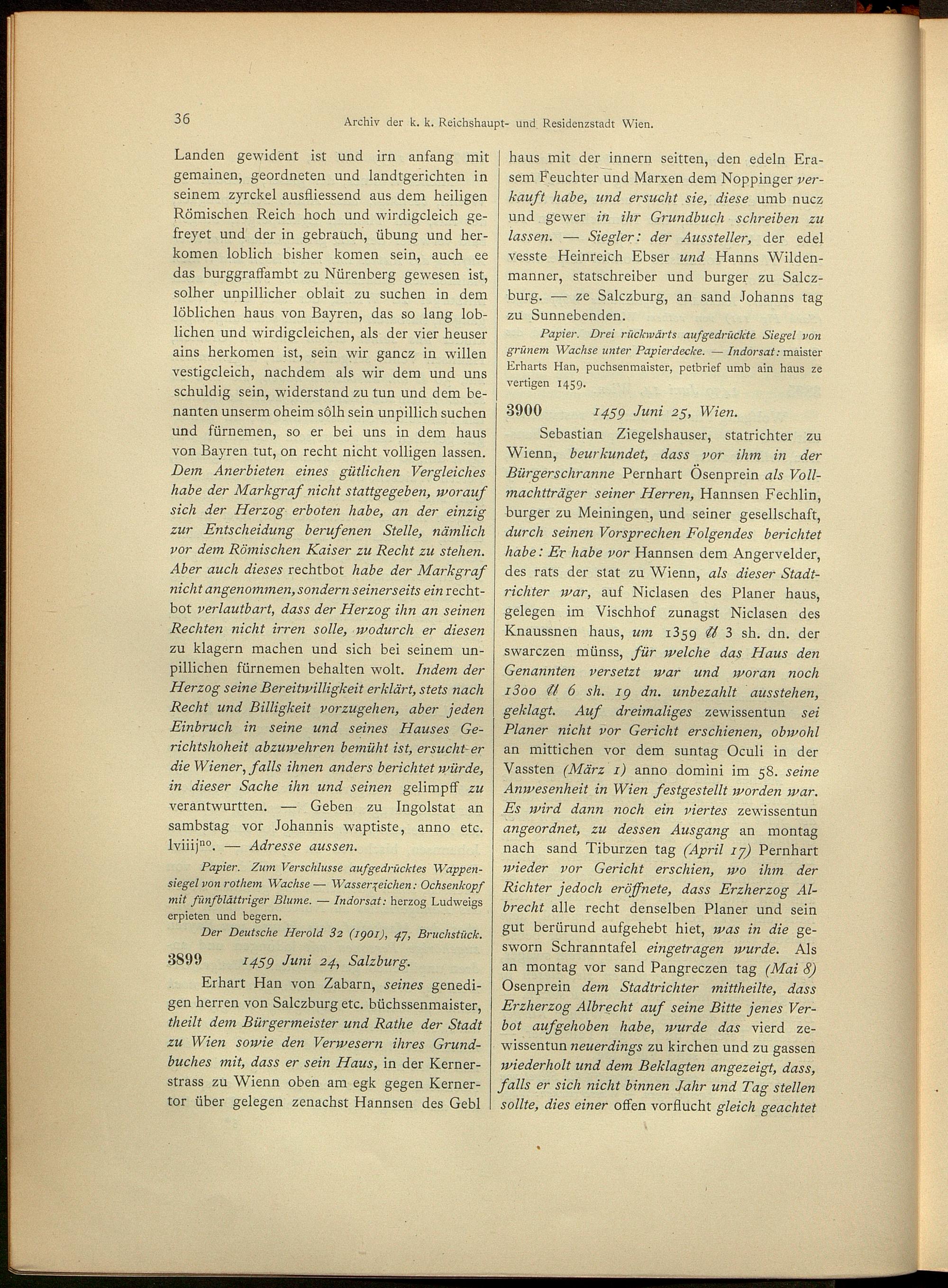 36 Archiv der k. k. Reichshaupt- und Residenzstadt Wien.

Landen gewident ist und irn anfang mit gemainen, geordneten und landtgerichten in seinem zyrckel ausfliessend aus dem heiligen Römischen Reich hoch und wirdigcleich gefreyet und der in gebrauch, übung und herkomen loblich bisher komen sein, auch ee das burggraffambt zu Nürenberg gewesen ist, solher unpillicher oblait zu suchen in dem löblichen haus von Bayren, das so lang loblichen und wirdigcleichen, als der vier heuser ains herkomen ist, sein wir gancz in willen vestigcleich, nachdem als wir dem und uns schuldig sein, widerstand zu tun und dem benanten unserm oheim sôlh sein unpillich suchen und fürnemen, so er bei uns in dem haus von Bayren tut, on recht nicht volligen lassen. Dem Anerbieten eines gütlichen Vergleiches habe der Markgraf nicht stattgegeben, worauf sich der Herzog erboten habe, an der einzig zur Entscheidung berufenen Stelle, nämlich vor dem Römischen Kaiser zu Recht zu stehen. Aber auch dieses rechtbot habe der Markgraf nicht angenommen, sondern seinerseits ein rechtbot verlautbart, dass der Herzog ihn an seinen Rechten nicht irren solle, wodurch er diesen zu klagern machen und sich bei seinem unpillichen fürnemen behalten wolt. Indem der Herzog seine Bereitwilligkeit erklärt, stets nach Recht und Billigkeit vorzugehen, aber jeden Einbruch in seine und seines Hauses Gerichtshoheit abzuwehren bemüht ist, ersucht er die Wiener, falls ihnen anders berichtet würde, in dieser Sache ihn und seinen gelimpff zu verantwurtten. — Geben zu Ingolstat an sambstag vor Johannis waptiste, anno etc. lviiij$^{no}$. — Adresse aussen.

Papier. Zum Verschlusse aufgedrücktes Wappensiegel von rothem Wachse — Wasserzeichen: Ochsenkopf mit fünfblättriger Blume. — Indorsat: herzog Ludweigs erpieten und begern.

Der Deutsche Herold 32 (1901), 47, Bruchstück.

3899 1459 Juni 24, Salzburg.

Erhart Han von Zabarn, seines genedigen herren von Salczburg etc. büchssenmaister, theilt dem Bürgermeister und Rathe der Stadt zu Wien sowie den Verwesern ihres Grundbuches mit, dass er sein Haus, in der Kernerstrass zu Wienn oben am egk gegen Kernertor über gelegen zenachst Hannsen des Gebl haus mit der innern seitten, den edeln Erasem Feuchter und Marxen dem Noppinger verkauft habe, und ersucht sie, diese umb nucz und gewer in ihr Grundbuch schreiben zu lassen. — Siegler: der Aussteller, der edel vesste Heinreich Ebser und Hanns Wildenmanner, statschreiber und burger zu Salczburg. — ze Salczburg, an sand Johanns tag zu Sunnebenden.

Papier. Drei rückwärts aufgedrückte Siegel von grünem Wachse unter Papierdecke. — Indorsat: maister Erharts Han, puchsenmaister, petbrief umb ain haus ze vertigen 1459.

3900 1459 Juni 25, Wien.

Sebastian Ziegelshauser, statrichter zu Wienn, beurkundet, dass vor ihm in der Bürgerschranne Pernhart Ösenprein als Vollmachtträger seiner Herren, Hannsen Fechlin, burger zu Meiningen, und seiner gesellschaft, durch seinen Vorsprechen Folgendes berichtet habe: Er habe vor Hannsen dem Angervelder, des rats der stat zu Wienn, als dieser Stadtrichter war, auf Niclasen des Planer haus, gelegen im Vischhof zunagst Niclasen des Knaussnen haus, um 1359 ℔ 3 sh. dn. der swarczen münss, für welche das Haus den Genannten versetzt war und woran noch 1300 ℔ 6 sh. 19 dn. unbezahlt ausstehen, geklagt. Auf dreimaliges zewissentun sei Planer nicht vor Gericht erschienen, obwohl an mittichen vor dem suntag Oculi in der Vassten (März 1) anno domini im 58. seine Anwesenheit in Wien festgestellt worden war. Es wird dann noch ein viertes zewissentun angeordnet, zu dessen Ausgang an montag nach sand Tiburzen tag (April 17) Pernhart wieder vor Gericht erschien, wo ihm der Richter jedoch eröffnete, dass Erzherzog Albrecht alle recht denselben Planer und sein gut berürund aufgehebt hiet, was in die gesworn Schranntafel eingetragen wurde. Als an montag vor sand Pangreczen tag (Mai 8) Osenprein dem Stadtrichter mittheilte, dass Erzherzog Albrecht auf seine Bitte jenes Verbot aufgehoben habe, wurde das vierd zewissentun neuerdings zu kirchen und zu gassen wiederholt und dem Beklagten angezeigt, dass, falls er sich nicht binnen Jahr und Tag stellen sollte, dies einer offen vorflucht gleich geachtet